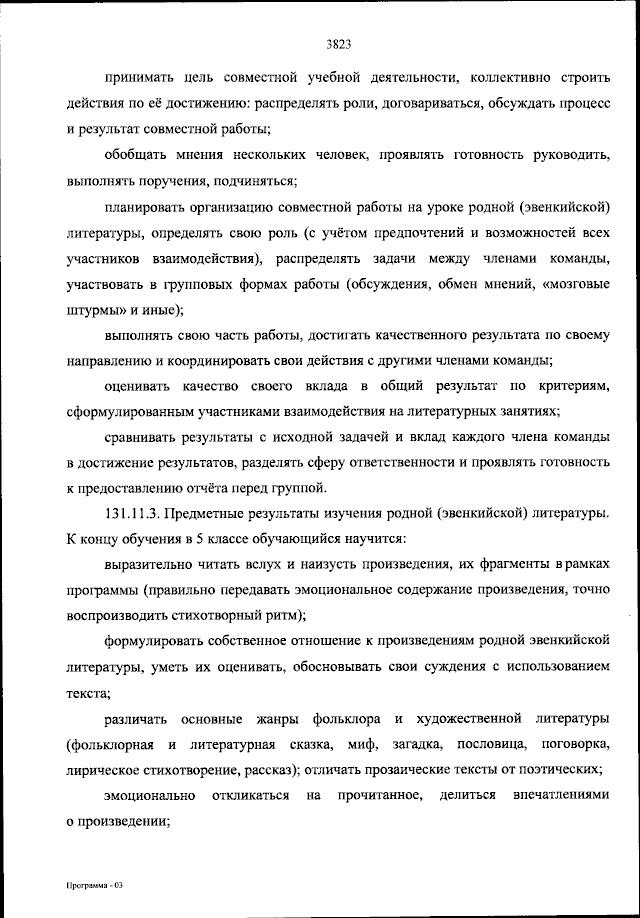 3823

принимать цель совместной учебной деятельности, коллективно строить действия по её достижению: распределять роли, договариваться, обсуждать процесс и результат совместной работы;

обобщать мнения нескольких человек, проявлять готовность руководить, выполнять поручения, подчиняться;

планировать организацию совместной работы на уроке родной (эвенкийской) литературы, определять свою роль (с учётом предпочтений и возможностей всех участников взаимодействия), распределять задачи между членами команды, участвовать в групповых формах работы (обсуждения, обмен мнений, «мозговые штурмы» и иные);

выполнять свою часть работы, достигать качественного результата по своему направлению и координировать свои действия с другими членами команды;

оценивать качество своего вклада в общий результат по критериям, сформулированным участниками взаимодействия на литературных занятиях;

сравнивать результаты с исходной задачей и вклад каждого члена команды в достижение результатов, разделять сферу ответственности и проявлять готовность к предоставлению отчёта перед группой.

131.11.3. Предметные результаты изучения родной (эвенкийской) литературы. К концу обучения в 5 классе обучающийся научится:

выразительно читать вслух и наизусть произведения, их фрагменты в рамках программы (правильно передавать эмоциональное содержание произведения, точно воспроизводить стихотворный ритм);

формулировать собственное отношение к произведениям родной эвенкийской литературы, уметь их оценивать, обосновывать свои суждения с использованием текста;

различать основные жанры фольклора и художественной литературы (фольклорная и литературная сказка, миф, загадка, пословица, поговорка, лирическое стихотворение, рассказ); отличать прозаические тексты от поэтических;

эмоционально откликаться на прочитанное, делиться впечатлениями о произведении;

Программа - 03